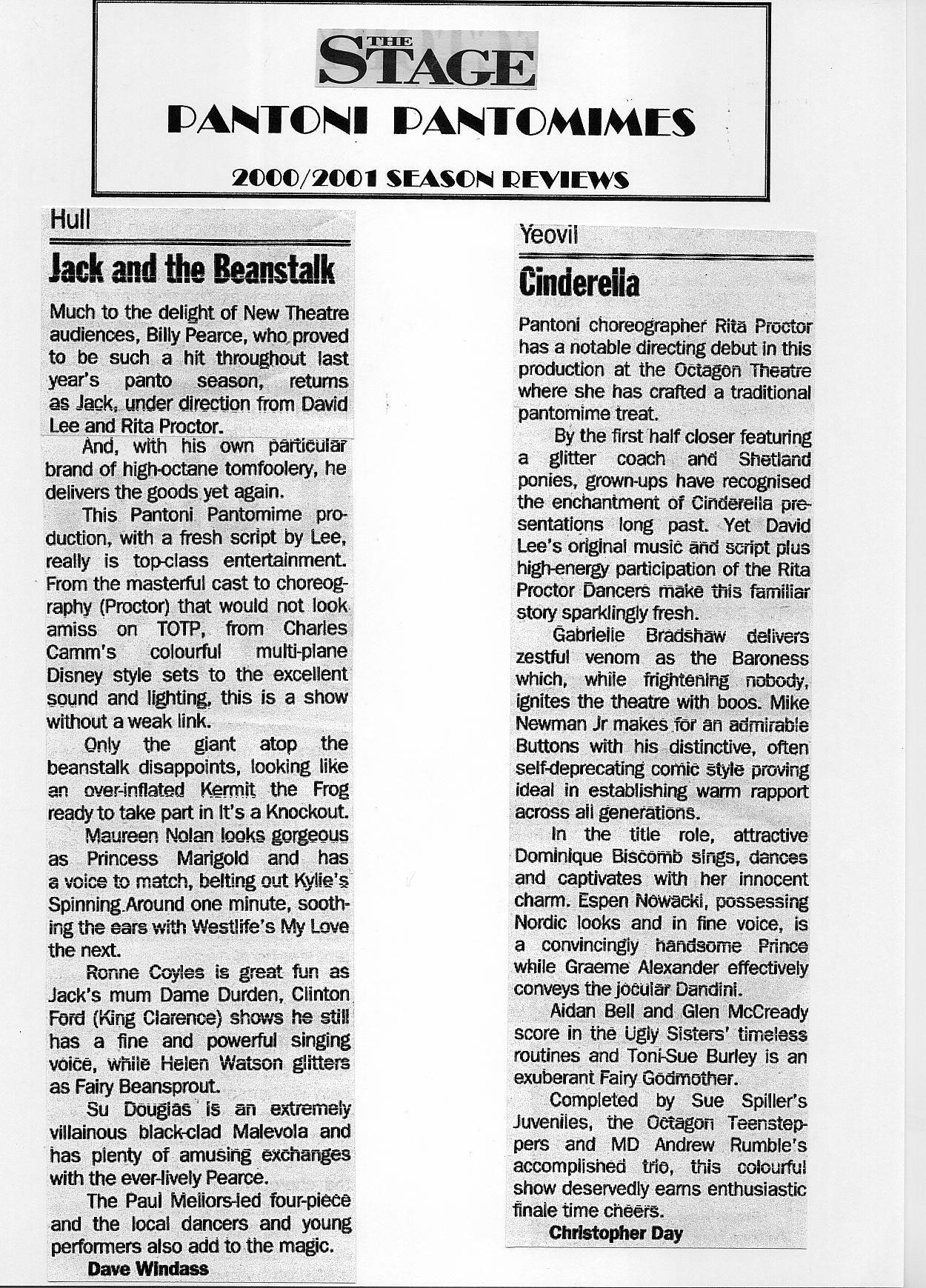 THE STAGE

PANTONI PANTOMIMES

2000/2001 SEASON REVIEWS

Hull

Jack and the Beanstalk

Much to the delight of New Theatre audiences, Billy Pearce, who proved to be such a hit throughout last year's panto season, returns as Jack, under direction from David Lee and Rita Proctor.

And, with his own particular brand of high-octane tomfoolery, he delivers the goods yet again.

This Pantoni Pantomime production, with a fresh script by Lee, really is top-class entertainment. From the masterful cast to choreography (Proctor) that would not look amiss on TOTP, from Charles Camm's colourful multi-plane Disney style sets to the excellent sound and lighting, this is a show without a weak link.

Only the giant atop the beanstalk disappoints, looking like an over-inflated Kermit the Frog ready to take part in It's a Knockout.

Maureen Nolan looks gorgeous as Princess Marigold and has a voice to match, belting out Kylie's Spinning Around one minute, soothing the ears with Westlife's My Love the next.

Ronne Coyles is great fun as Jack's mum Dame Durden, Clinton Ford (King Clarence) shows he still has a fine and powerful singing voice, while Helen Watson glitters as Fairy Beansprout.

Su Douglas is an extremely villainous black-clad Malevola and has plenty of amusing exchanges with the ever-lively Pearce.

The Paul Mellors-led four-piece and the local dancers and young performers also add to the magic.

Dave Windass

Yeovil

Cinderella

Pantoni choreographer Rita Proctor has a notable directing debut in this production at the Octagon Theatre where she has crafted a traditional pantomime treat.

By the first half closer featuring a glitter coach and Shetland ponies, grown-ups have recognised the enchantment of Cinderella presentations long past. Yet David Lee's original music and script plus high-energy participation of the Rita Proctor Dancers make this familiar story sparklingly fresh.

Gabrielle Bradshaw delivers zestful venom as the Baroness which, while frightening nobody, ignites the theatre with boos. Mike Newman Jr makes for an admirable Buttons with his distinctive, often self-deprecating comic style proving ideal in establishing warm rapport across all generations.

In the title role, attractive Dominique Biscomb sings, dances and captivates with her innocent charm. Espen Nowacki, possessing Nordic looks and in fine voice, is a convincingly handsome Prince while Graeme Alexander effectively conveys the jocular Dandini.

Aidan Bell and Glen McCready score in the Ugly Sisters' timeless routines and Toni-Sue Burley is an exuberant Fairy Godmother.

Completed by Sue Spiller's Juveniles, the Octagon Teensteppers and MD Andrew Rumble's accomplished trio, this colourful show deservedly earns enthusiastic finale time cheers.

Christopher Day